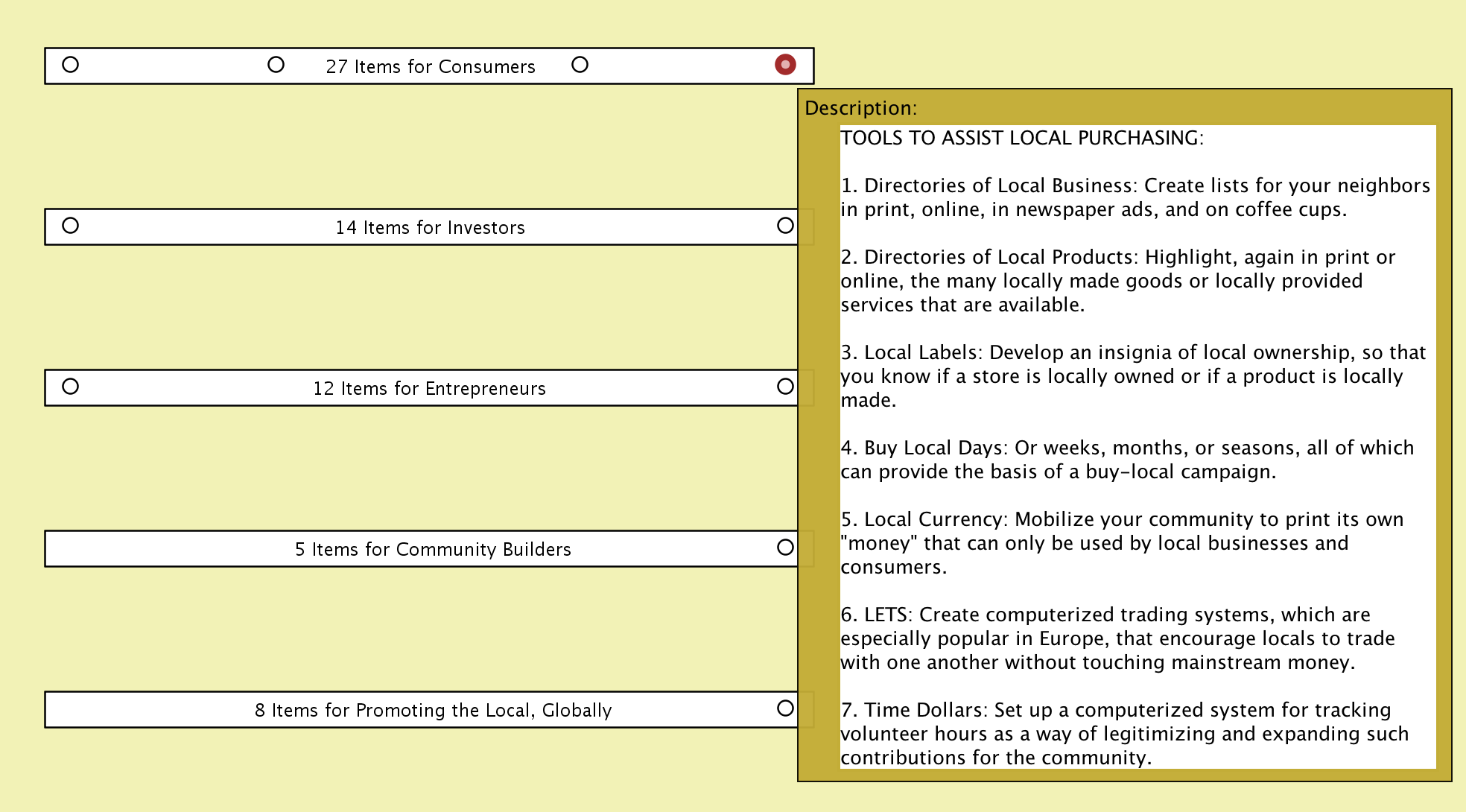 27 Items for Consumers

14 Items for Investors

12 Items for Entrepreneurs

5 Items for Community Builders

8 Items for Promoting the Local, Globally

Description:

TOOLS TO ASSIST LOCAL PURCHASING:

1. Directories of Local Business: Create lists for your neighbors in print, online, in newspaper ads, and on coffee cups.

2. Directories of Local Products: Highlight, again in print or online, the many locally made goods or locally provided services that are available.

3. Local Labels: Develop an insignia of local ownership, so that you know if a store is locally owned or if a product is locally made.

4. Buy Local Days: Or weeks, months, or seasons, all of which can provide the basis of a buy-local campaign.

5. Local Currency: Mobilize your community to print its own "money" that can only be used by local businesses and consumers.

6. LETS: Create computerized trading systems, which are especially popular in Europe, that encourage locals to trade with one another without touching mainstream money.

7. Time Dollars: Set up a computerized system for tracking volunteer hours as a way of legitimizing and expanding such contributions for the community.